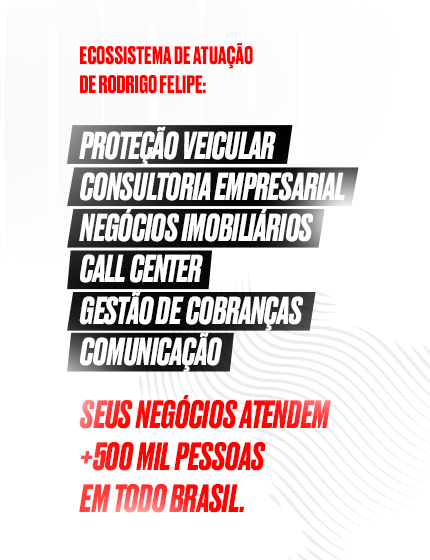 ECOSSISTEMA DE ATUAÇÃO DE RODRIGO FELIPE:

PROTEÇÃO VEICULAR
CONSULTORIA EMPRESARIAL
NEGÓCIOS IMOBILIÁRIOS
CALL CENTER
GESTÃO DE COBRANÇAS
COMUNICAÇÃO

SEUS NEGÓCIOS ATENDEM +500 MIL PESSOAS EM TODO BRASIL.